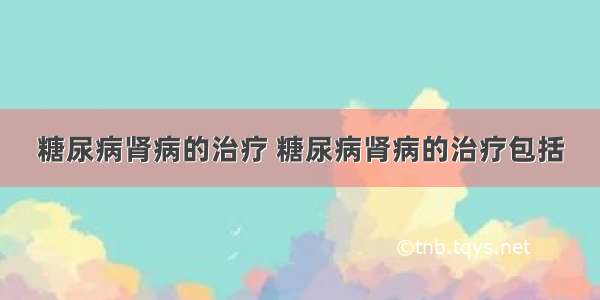 糖尿病肾病的治疗 糖尿病肾病的治疗包括

©tnb.tqys.net